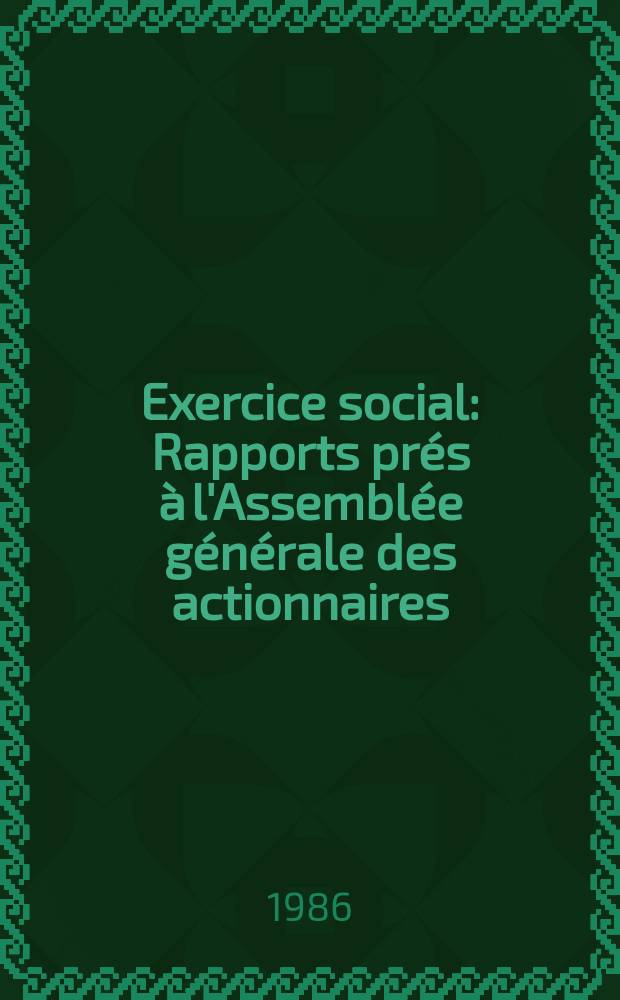 Exercice social: Rapports prés à l'Assemblée générale des actionnaires

1986